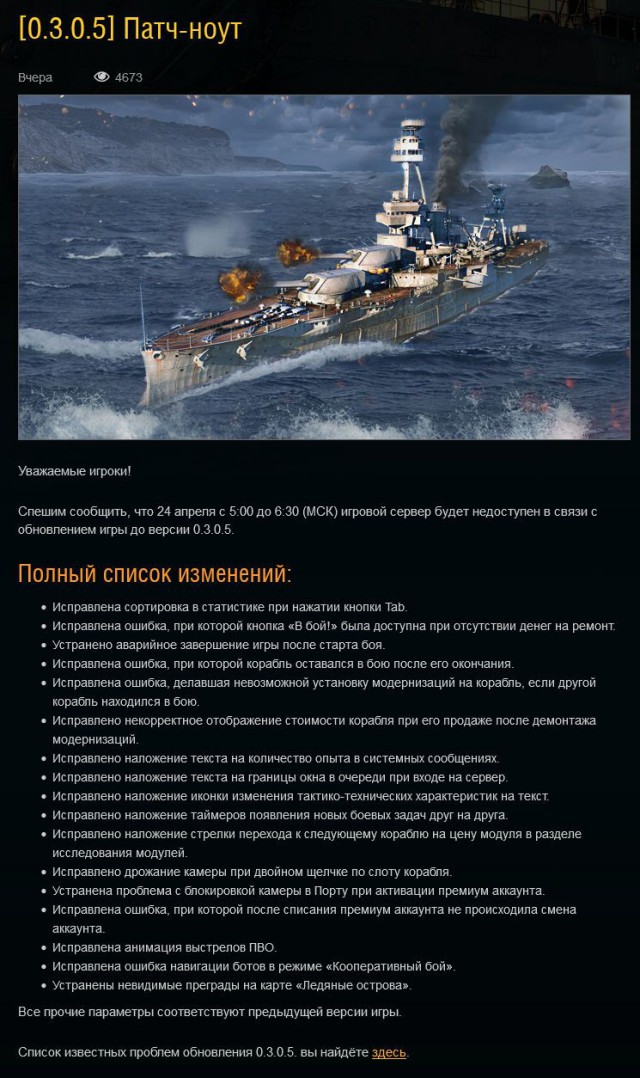 [0.3.0.5] Патч-ноут

Вчера 4673

Уважаемые игроки!

Спешим сообщить, что 24 апреля с 5:00 до 6:30 (МСК) игровой сервер будет недоступен в связи с обновлением игры до версии 0.3.0.5.

Полный список изменений:

- Исправлена сортировка в статистике при нажатии кнопки Tab.
- Исправлена ошибка, при которой кнопка «В бой!» была доступна при отсутствии денег на ремонт.
- Устранено аварийное завершение игры после старта боя.
- Исправлена ошибка, при которой корабль оставался в бою после его окончания.
- Исправлена ошибка, делавшая невозможной установку модернизаций на корабль, если другой корабль находился в бою.
- Исправлено некорректное отображение стоимости корабля при его продаже после демонтажа модернизаций.
- Исправлено наложение текста на количество опыта в системных сообщениях.
- Исправлено наложение текста на границы окна в очереди при входе на сервер.
- Исправлено наложение иконки изменения тактико-технических характеристик на текст.
- Исправлено наложение таймеров появления новых боевых задач друг на друга.
- Исправлено наложение стрелки перехода к следующему кораблю на цену модуля в разделе исследования модулей.
- Исправлено дрожание камеры при двойном щелчке по слоту корабля.
- Устранена проблема с блокировкой камеры в Порту при активации премиум аккаунта.
- Исправлена ошибка, при которой после списания премиум аккаунта не происходила смена аккаунта.
- Исправлена анимация выстрелов ПВО.
- Исправлена ошибка навигации ботов в режиме «Кооперативный бой».
- Устранены невидимые преграды на карте «Ледяные острова».

Все прочие параметры соответствуют предыдущей версии игры.

Список известных проблем обновления 0.3.0.5. вы найдёте здесь.